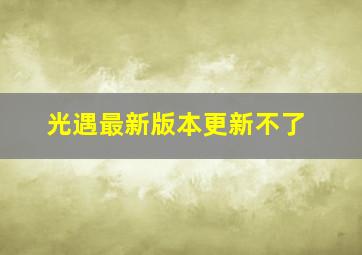 光遇最新版本更新不了